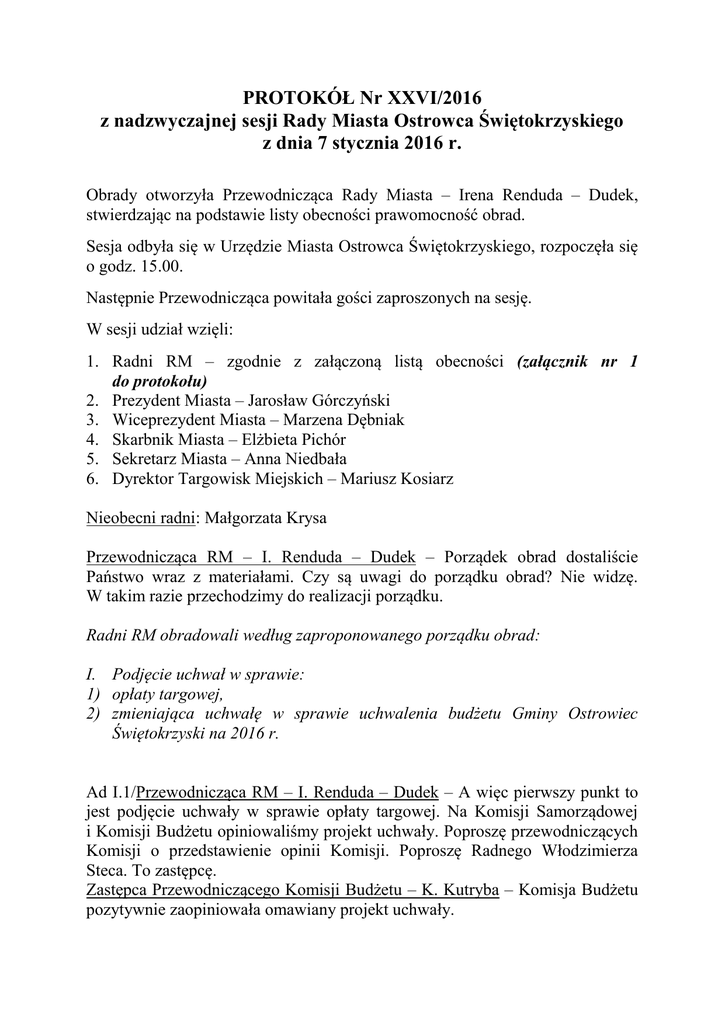 PROTOKÓŁ Nr XXVI/2016
z nadzwyczajnej sesji Rady Miasta Ostrowca Świętokrzyskiego
z dnia 7 stycznia 2016 r.

Obrady otworzyła Przewodnicząca Rady Miasta – Irena Renduda – Dudek, stwierdzając na podstawie listy obecności prawomocność obrad.

Sesja odbyła się w Urzędzie Miasta Ostrowca Świętokrzyskiego, rozpoczęła się o godz. 15.00.

Następnie Przewodnicząca powitała gości zaproszonych na sesję.

W sesji udział wzięli:

1. Radni RM – zgodnie z załączoną listą obecności (załącznik nr 1 do protokołu)
2. Prezydent Miasta – Jarosław Górczyński
3. Wiceprezydent Miasta – Marzena Dębniak
4. Skarbnik Miasta – Elżbieta Pichór
5. Sekretarz Miasta – Anna Niedbała
6. Dyrektor Targowisk Miejskich – Mariusz Kosiarz

Nieobecni radni: Małgorzata Krysa

Przewodnicząca RM – I. Renduda – Dudek – Porządek obrad dostaliście Państwo wraz z materiałami. Czy są uwagi do porządku obrad? Nie widzę. W takim razie przechodzimy do realizacji porządku.

Radni RM obradowali według zaproponowanego porządku obrad:

I. Podjęcie uchwał w sprawie:
1) opłaty targowej,
2) zmieniająca uchwałę w sprawie uchwalenia budżetu Gminy Ostrowiec Świętokrzyski na 2016 r.

Ad I.1/Przewodnicząca RM – I. Renduda – Dudek – A więc pierwszy punkt to jest podjęcie uchwały w sprawie opłaty targowej. Na Komisji Samorządowej i Komisji Budżetu opiniowaliśmy projekt uchwały. Poproszę przewodniczących Komisji o przedstawienie opinii Komisji. Poproszę Radnego Włodzimierza Steca. To zastępcę.
Zastępca Przewodniczącego Komisji Budżetu – K. Kutryba – Komisja Budżetu pozytywnie zaopiniowała omawiany projekt uchwały.